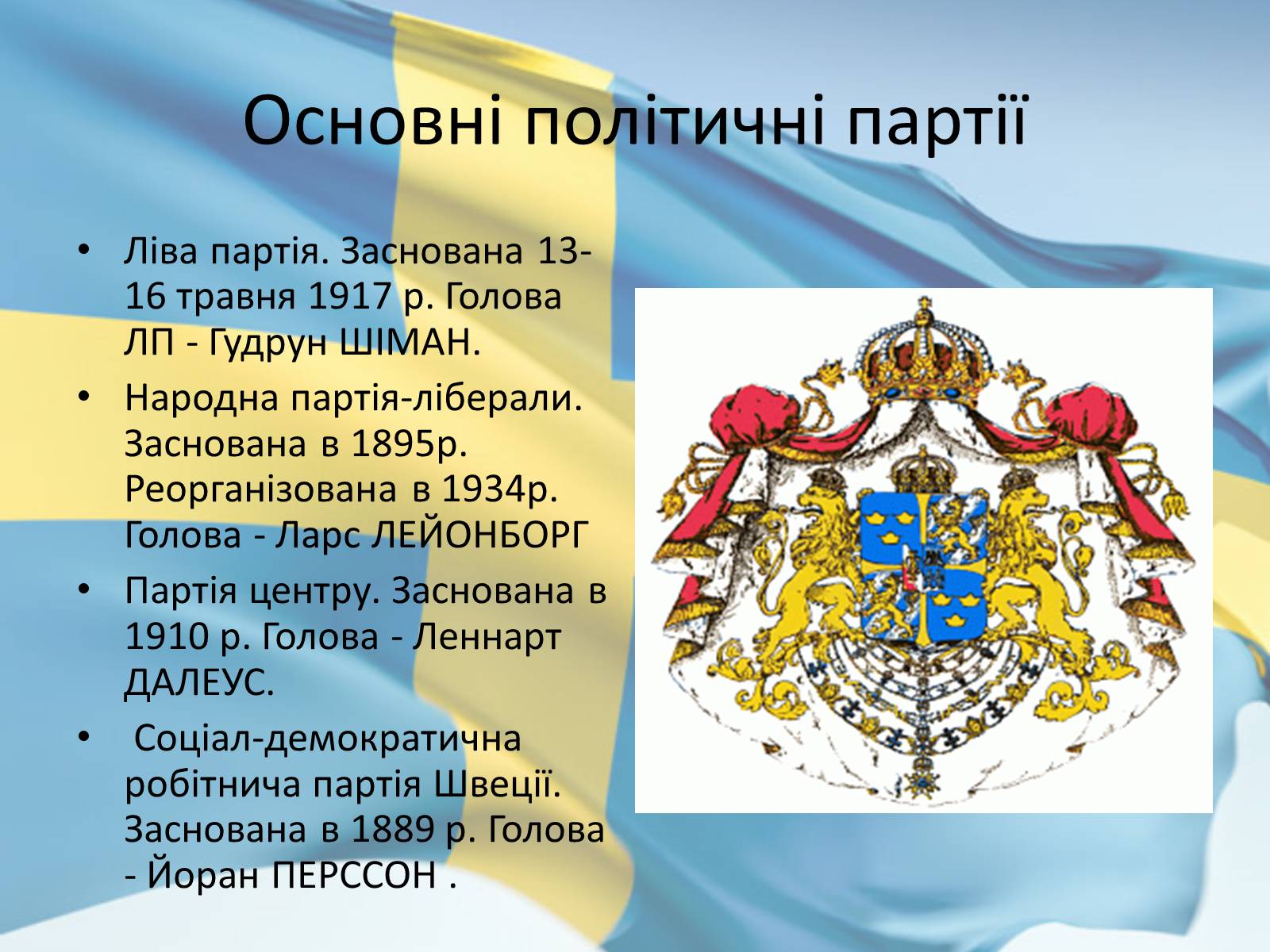 Основні політичні партії

• Ліва партія. Заснована 13-16 травня 1917 р. Голова ЛП - Гудрун ШІМАН.

• Народна партія-ліберали. Заснована в 1895р. Реорганізована в 1934р. Голова - Ларс ЛЕЙОНБОРГ

• Партія центру. Заснована в 1910 р. Голова - Леннарт ДАЛЕУС.

• Соціал-демократична робітнича партія Швеції. Заснована в 1889 р. Голова - Йоран ПЕРССОН .